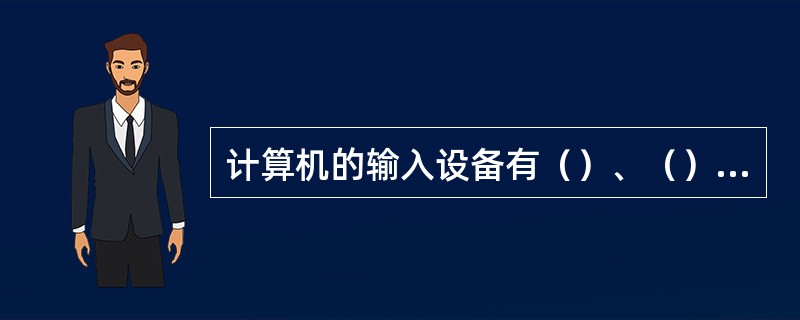 计算机的输入设备有（）、（）...